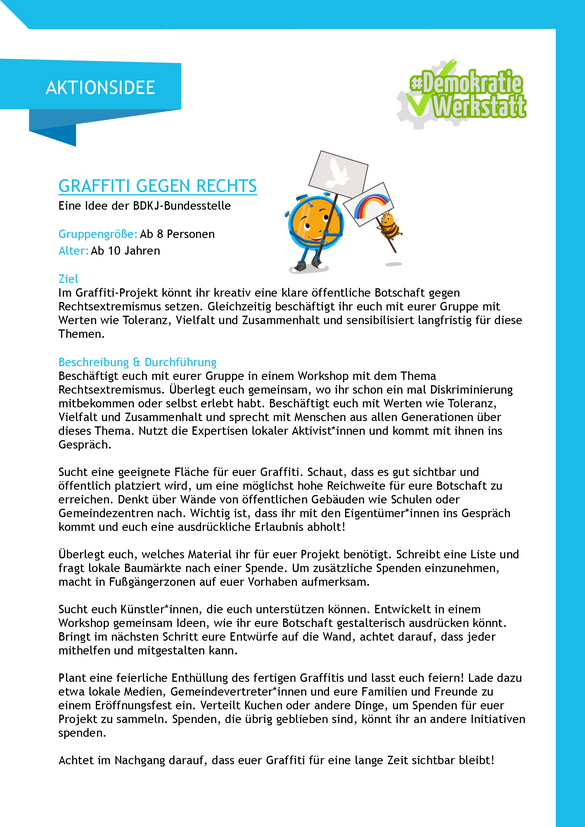 AKTIONSIDEE

#Demokratie Werkstatt

GRAFFITI GEGEN RECHTS
Eine Idee der BDKJ-Bundesstelle

Gruppengröße: Ab 8 Personen
Alter: Ab 10 Jahren

Ziel
Im Graffiti-Projekt könnt ihr kreativ eine klare öffentliche Botschaft gegen Rechtsextremismus setzen. Gleichzeitig beschäftigt ihr euch mit eurer Gruppe mit Werten wie Toleranz, Vielfalt und Zusammenhalt und sensibilisiert langfristig für diese Themen.

Beschreibung & Durchführung
Beschäftigt euch mit eurer Gruppe in einem Workshop mit dem Thema Rechtsextremismus. Überlegt euch gemeinsam, wo ihr schon ein mal Diskriminierung mitbekommen oder selbst erlebt habt. Beschäftigt euch mit Werten wie Toleranz, Vielfalt und Zusammenhalt und sprecht mit Menschen aus allen Generationen über dieses Thema. Nutzt die Expertisen lokaler Aktivist*innen und kommt mit ihnen ins Gespräch.

Sucht eine geeignete Fläche für euer Graffiti. Schaut, dass es gut sichtbar und öffentlich platziert wird, um eine möglichst hohe Reichweite für eure Botschaft zu erreichen. Denkt über Wände von öffentlichen Gebäuden wie Schulen oder Gemeindezentren nach. Wichtig ist, dass ihr mit den Eigentümer*innen ins Gespräch kommt und euch eine ausdrückliche Erlaubnis abholt!

Überlegt euch, welches Material ihr für euer Projekt benötigt. Schreibt eine Liste und fragt lokale Baumärkte nach einer Spende. Um zusätzliche Spenden einzunehmen, macht in Fußgängerzonen auf euer Vorhaben aufmerksam.

Sucht euch Künstler*innen, die euch unterstützen können. Entwickelt in einem Workshop gemeinsam Ideen, wie ihr eure Botschaft gestalterisch ausdrücken könnt. Bringt im nächsten Schritt eure Entwürfe auf die Wand, achtet darauf, dass jeder mithelfen und mitgestalten kann.

Plant eine feierliche Enthüllung des fertigen Graffitis und lasst euch feiern! Lade dazu etwa lokale Medien, Gemeindevertreter*innen und eure Familien und Freunde zu einem Eröffnungsfest ein. Verteilt Kuchen oder andere Dinge, um Spenden für euer Projekt zu sammeln. Spenden, die übrig geblieben sind, könnt ihr an andere Initiativen spenden.

Achtet im Nachgang darauf, dass euer Graffiti für eine lange Zeit sichtbar bleibt!